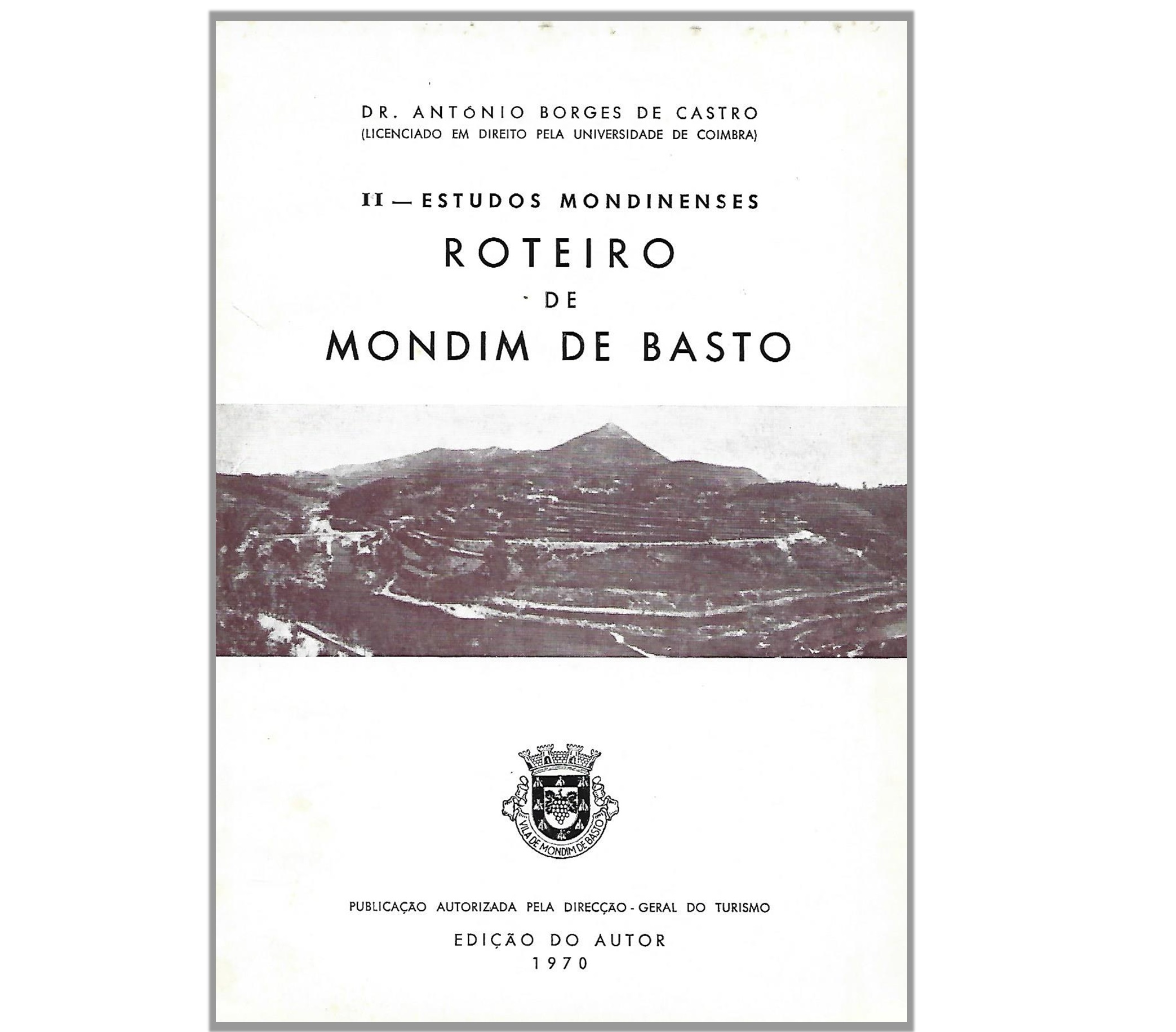 DR. ANTÓNIO BORGES DE CASTRO
(LICENCIADO EM DIREITO PELA UNIVERSIDADE DE COIMBRA)

II — ESTUDOS MONDINENSES

ROTEIRO
DE
MONDIM DE BASTO

VILA DE MONDIM DE BASTO

PUBLICAÇÃO AUTORIZADA PELA DIRECÇÃO - GERAL DO TURISMO

EDIÇÃO DO AUTOR
1970